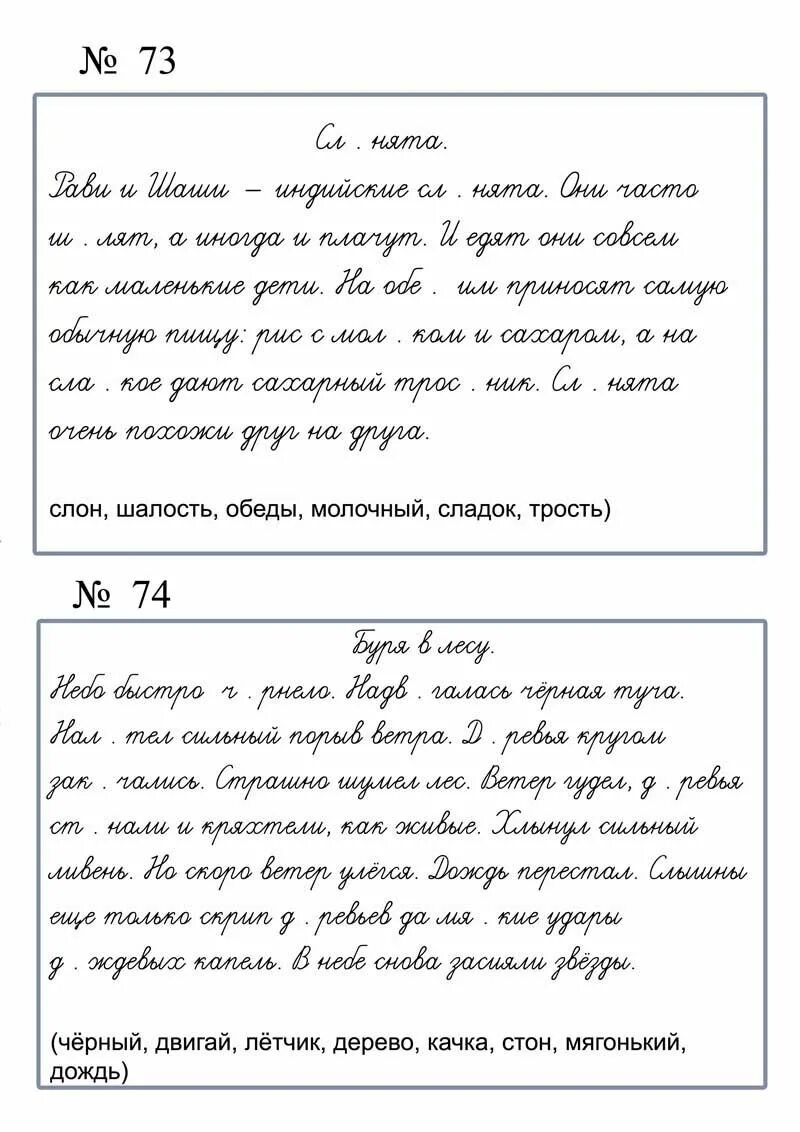 № 73

Сл . нята.

Рави и Шаши – индийские сл . нята. Они часто ш . лят, а иногда и плачут. И едят они совсем как маленькие дети. На обе . им приносят самую обычную пищу: рис с мол . ком и сахаром, а на сла . кое дают сахарный трос . ник. Сл . нята очень похожи друг на друга.

слон, шалость, обеды, молочный, сладок, трость)

№ 74

Буря в лесу.

Небо быстро ч . рнело. Надв . галась чёрная туча. Нал . тел сильный порыв ветра. Д . ревья кругом зак . чались. Страшно шумел лес. Ветер гудел, д . ревья ст . нали и кряхтели, как живые. Хлынул сильный ливень. Но скоро ветер улёгся. Дождь перестал. Слышны еще только скрип д . ревьев да мя . кие удары д . ждевых капель. В небе снова засияли звёзды.

(чёрный, двигай, лётчик, дерево, качка, стон, мягонький, дождь)